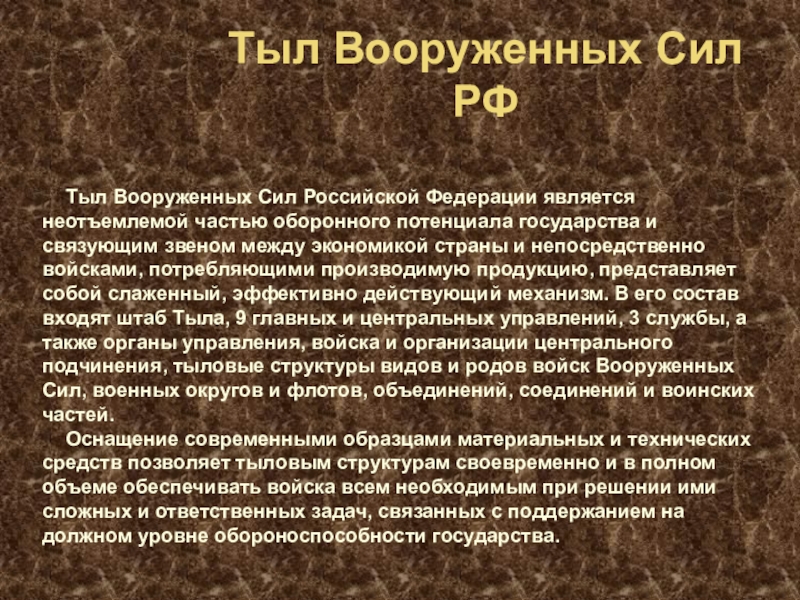 Тыл Вооруженных Сил РФ

Тыл Вооруженных Сил Российской Федерации является неотъемлемой частью оборонного потенциала государства и связующим звеном между экономикой страны и непосредственно войсками, потребляющими производимую продукцию, представляет собой слаженный, эффективно действующий механизм. В его состав входят штаб Тыла, 9 главных и центральных управлений, 3 службы, а также органы управления, войска и организации центрального подчинения, тыловые структуры видов и родов войск Вооруженных Сил, военных округов и флотов, объединений, соединений и воинских частей.

Оснащение современными образцами материальных и технических средств позволяет тыловым структурам своевременно и в полном объеме обеспечивать войска всем необходимым при решении ими сложных и ответственных задач, связанных с поддержанием на должном уровне обороноспособности государства.